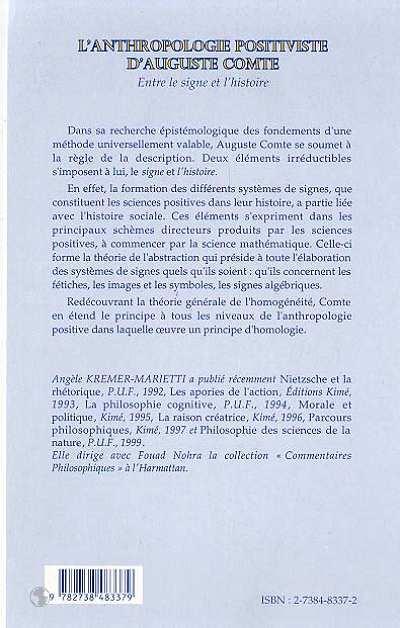 L'ANTHROPOLOGIE POSITIVISTE D'AUGUSTE COMTE

Entre le signe et l'histoire

Dans sa recherche épistémologique des fondements d'une méthode universellement valable, Auguste Comte se soumet à la règle de la description. Deux éléments irréductibles s'imposent à lui, le signe et l'histoire.

En effet, la formation des différents systèmes de signes, que constituent les sciences positives dans leur histoire, a partie liée avec l'histoire sociale. Ces éléments s'expriment dans les principaux schèmes directeurs produits par les sciences positives, à commencer par la science mathématique. Celle-ci forme la théorie de l'abstraction qui préside à toute l'élaboration des systèmes de signes quels qu'ils soient : qu'ils concernent les fétiches, les images et les symboles, les signes algébriques.

Redécouvrant la théorie générale de l'homogénéité, Comte en étend le principe à tous les niveaux de l'anthropologie positive dans laquelle œuvre un principe d'homologie.

Angèle KREMER-MARIETTI a publié récemment Nietzsche et la rhétorique, P.U.F., 1992, Les apories de l'action, Éditions Kimé, 1993, La philosophie cognitive, P.U.F., 1994, Morale et politique, Kimé, 1995, La raison créatrice, Kimé, 1996, Parcours philosophiques, Kimé, 1997 et Philosophie des sciences de la nature, P.U.F., 1999.
Elle dirige avec Fouad Nohra la collection « Commentaires Philosophiques » à l'Harmattan.

9 782738 483379

ISBN : 2-7384-8337-2